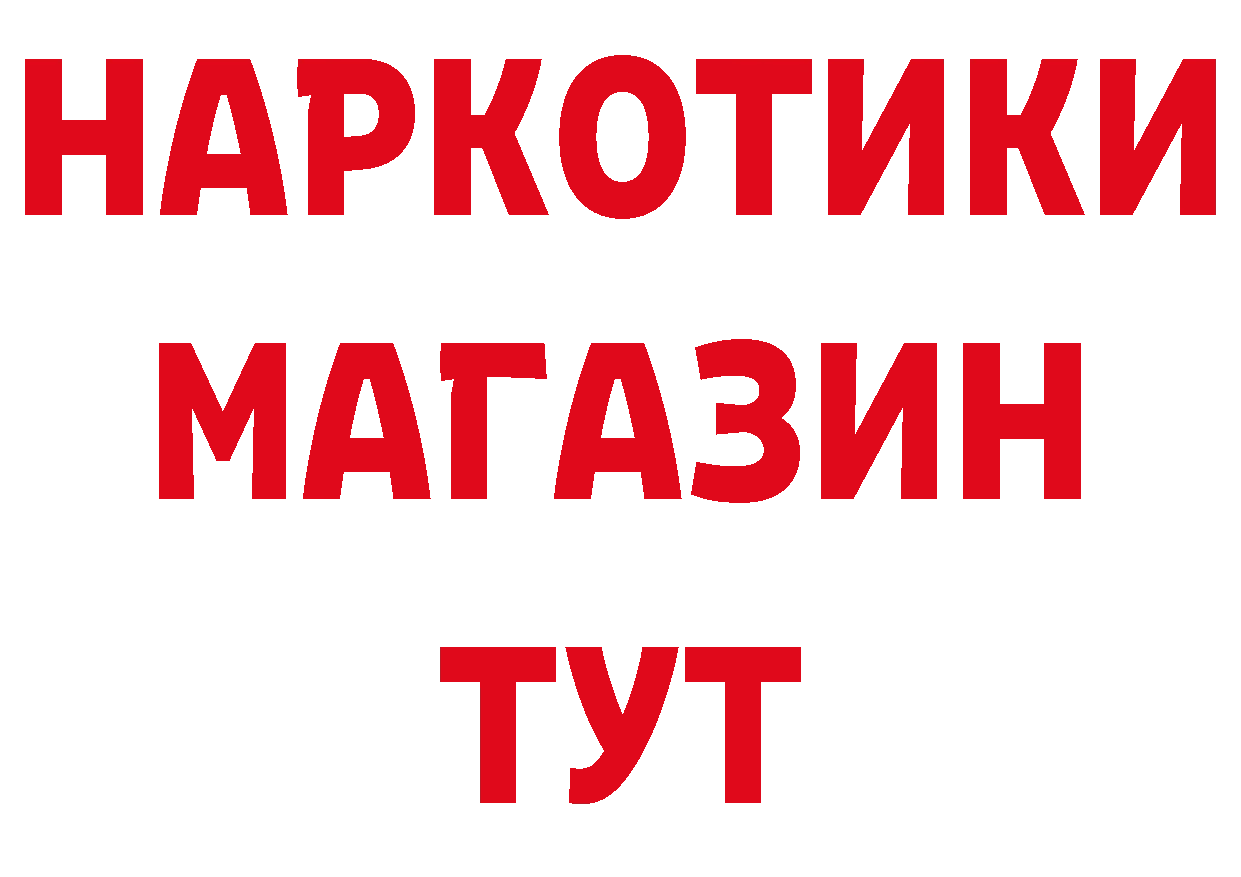 НАРКОТИКИ МАГАЗИН ТУТ